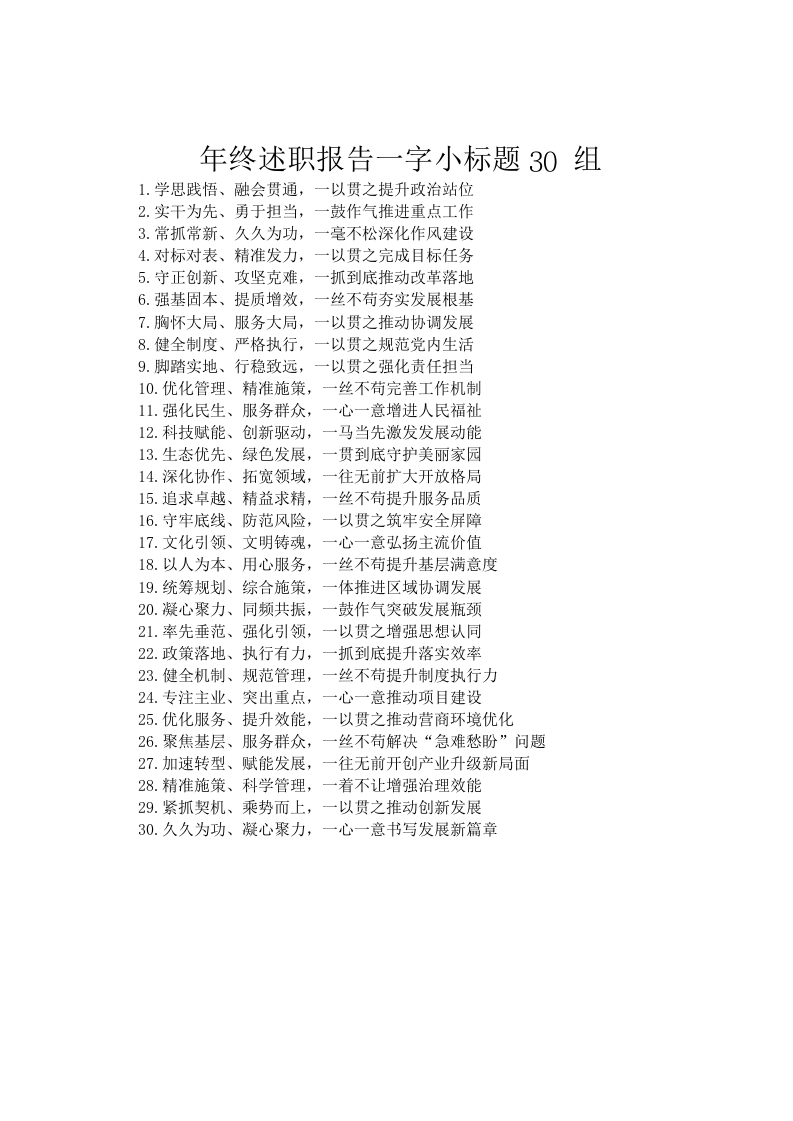 年终述职报告一字小标题 30 组

1.学思践悟、融会贯通，一以贯之提升政治站位
2.实干为先、勇于担当，一鼓作气推进重点工作
3.常抓常新、久久为功，一毫不松深化作风建设
4.对标对表、精准发力，一以贯之完成目标任务
5.守正创新、攻坚克难，一抓到底推动改革落地
6.强基固本、提质增效，一丝不苟夯实发展根基
7.胸怀大局、服务大局，一以贯之推动协调发展
8.健全制度、严格执行，一以贯之规范党内生活
9.脚踏实地、行稳致远，一以贯之强化责任担当
10.优化管理、精准施策，一丝不苟完善工作机制
11.强化民生、服务群众，一心一意增进人民福祉
12.科技赋能、创新驱动，一马当先激发发展动能
13.生态优先、绿色发展，一贯到底守护美丽家园
14.深化协作、拓宽领域，一往无前扩大开放格局
15.追求卓越、精益求精，一丝不苟提升服务品质
16.守牢底线、防范风险，一以贯之筑牢安全屏障
17.文化引领、文明铸魂，一心一意弘扬主流价值
18.以人为本、用心服务，一丝不苟提升基层满意度
19.统筹规划、综合施策，一体推进区域协调发展
20.凝心聚力、同频共振，一鼓作气突破发展瓶颈
21.率先垂范、强化引领，一以贯之增强思想认同
22.政策落地、执行有力，一抓到底提升落实效率
23.健全机制、规范管理，一丝不苟提升制度执行力
24.专注主业、突出重点，一心一意推动项目建设
25.优化服务、提升效能，一以贯之推动营商环境优化
26.聚焦基层、服务群众，一丝不苟解决“急难愁盼”问题
27.加速转型、赋能发展，一往无前开创产业升级新局面
28.精准施策、科学管理，一着不让增强治理效能
29.紧抓契机、乘势而上，一以贯之推动创新发展
30.久久为功、凝心聚力，一心一意书写发展新篇章